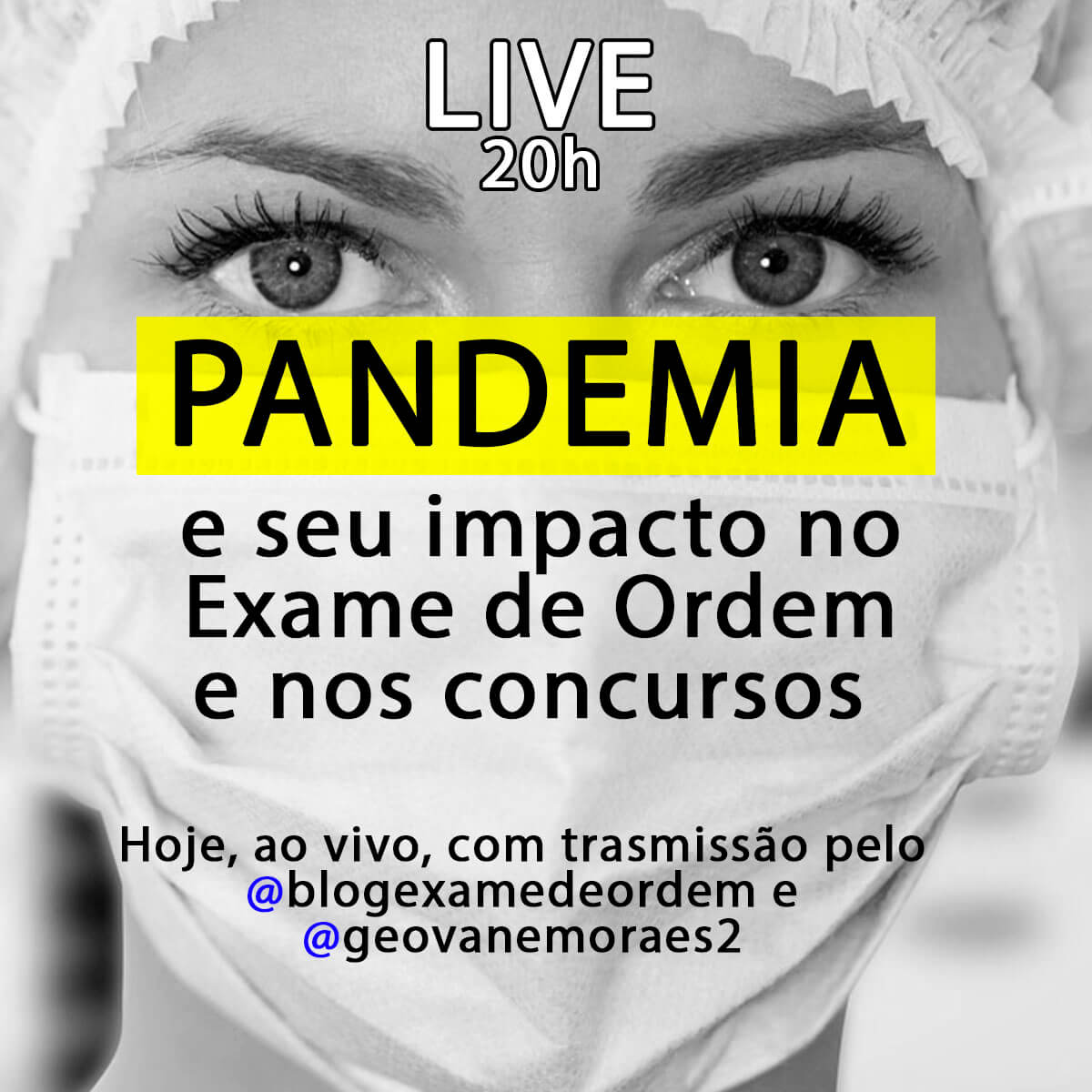 LIVE
20h

PANDEMIA

e seu impacto no Exame de Ordem e nos concursos

Hoje, ao vivo, com trasmissão pelo @blogexamedeordem e @geovanemoraes2